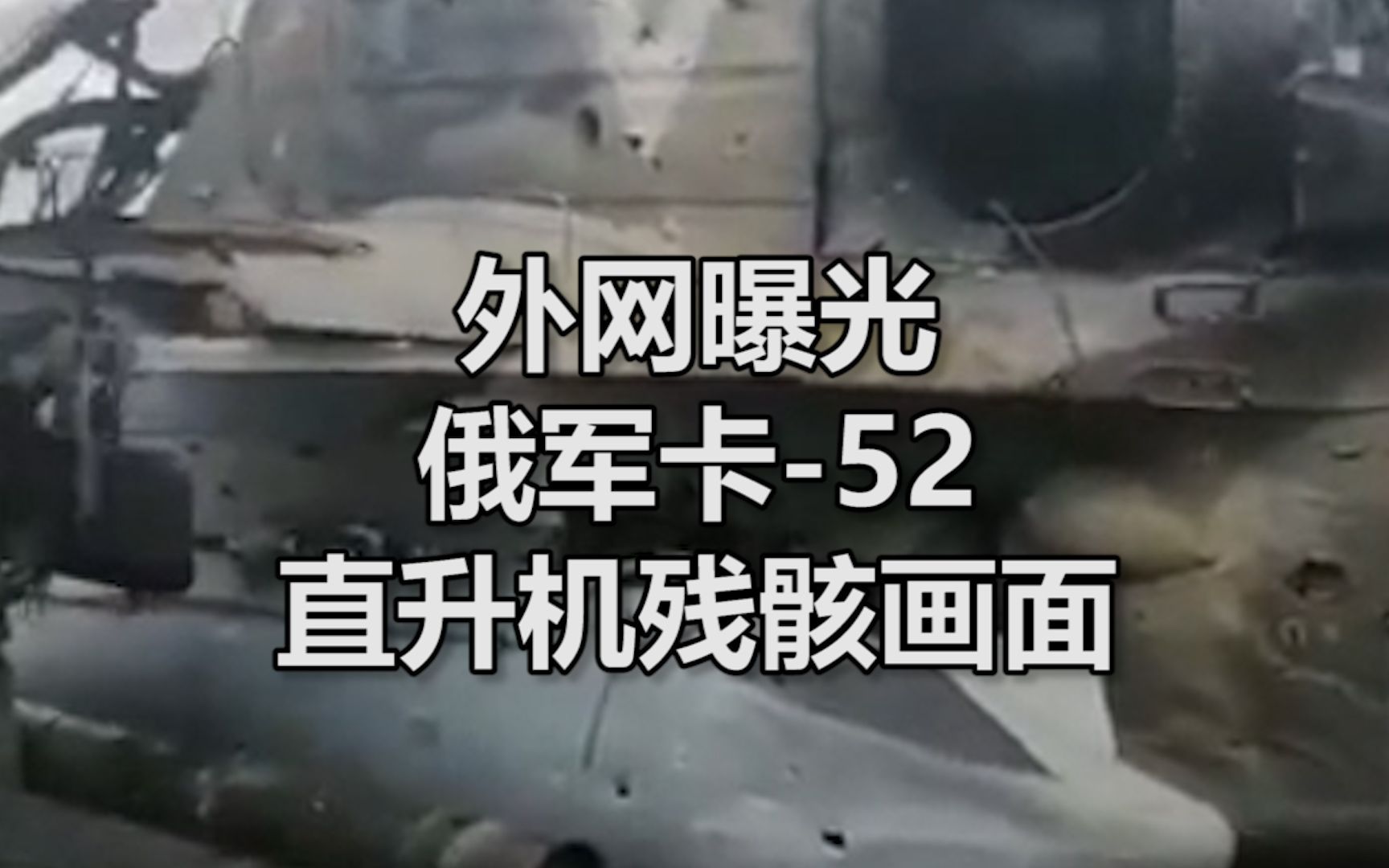 外网曝光
俄军卡-52
直升机残骸画面